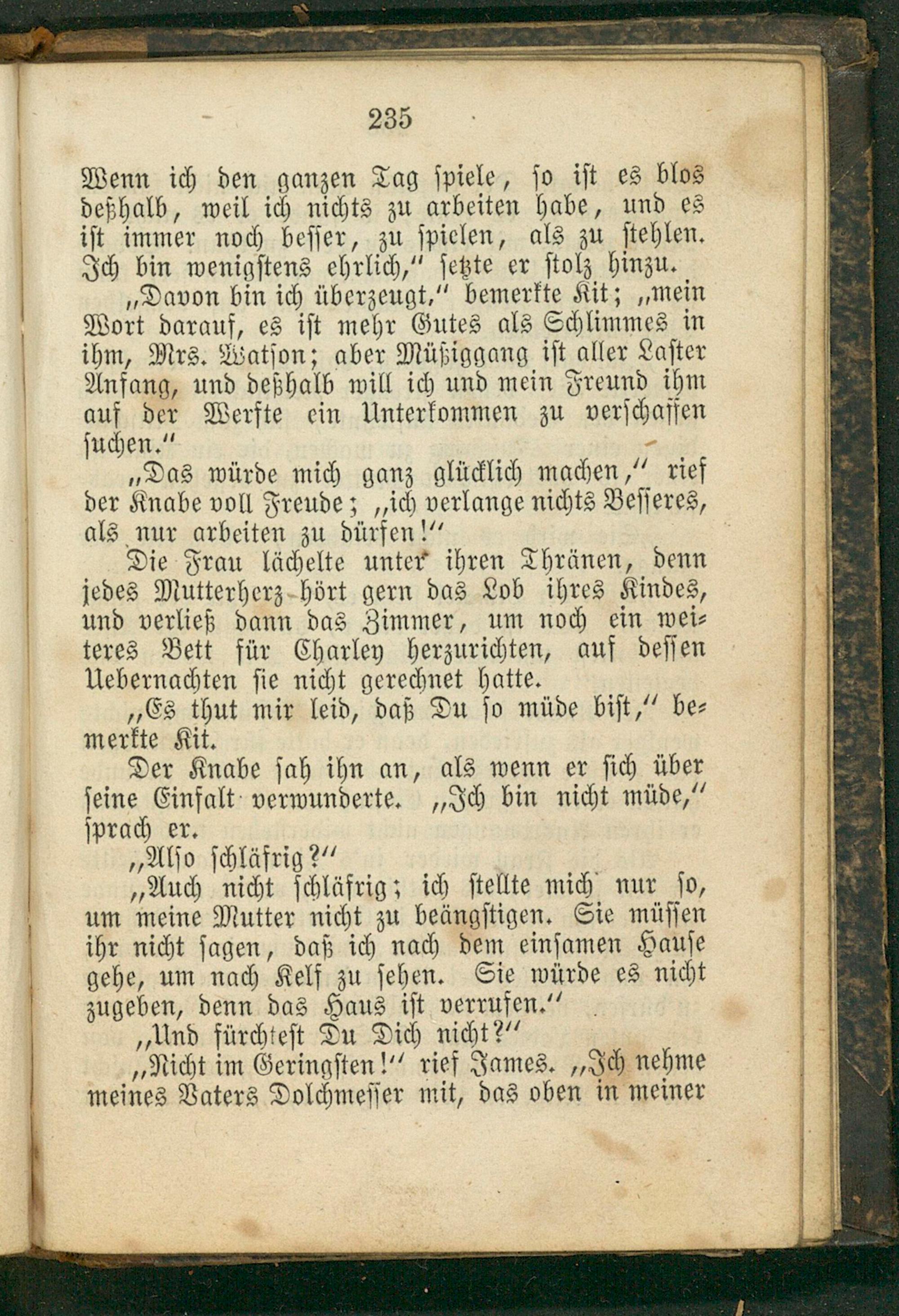 235

Wenn ich den ganzen Tag spiele, so ist es blos deßhalb, weil ich nichts zu arbeiten habe, und es ist immer noch besser, zu spielen, als zu stehlen. Ich bin wenigstens ehrlich," setzte er stolz hinzu.

„Davon bin ich überzeugt," bemerkte Kit; „mein Wort darauf, es ist mehr Gutes als Schlimmes in ihm, Mrs. Watson; aber Müßiggang ist aller Laster Anfang, und deßhalb will ich und mein Freund ihm auf der Werfte ein Unterkommen zu verschaffen suchen."

„Das würde mich ganz glücklich machen," rief der Knabe voll Freude; „ich verlange nichts Besseres, als nur arbeiten zu dürfen!"

Die Frau lächelte unter ihren Thränen, denn jedes Mutterherz hört gern das Lob ihres Kindes, und verließ dann das Zimmer, um noch ein weiteres Bett für Charley herzurichten, auf dessen Uebernachten sie nicht gerechnet hatte.

„Es thut mir leid, daß Du so müde bist," bemerkte Kit.

Der Knabe sah ihn an, als wenn er sich über seine Einfalt verwunderte. „Ich bin nicht müde," sprach er.

„Also schläfrig?"

„Auch nicht schläfrig; ich stellte mich nur so, um meine Mutter nicht zu beängstigen. Sie müssen ihr nicht sagen, daß ich nach dem einsamen Hause gehe, um nach Kelf zu sehen. Sie würde es nicht zugeben, denn das Haus ist verrufen."

„Und fürchtest Du Dich nicht?"

„Nicht im Geringsten!" rief James. „Ich nehme meines Vaters Dolchmesser mit, das oben in meiner